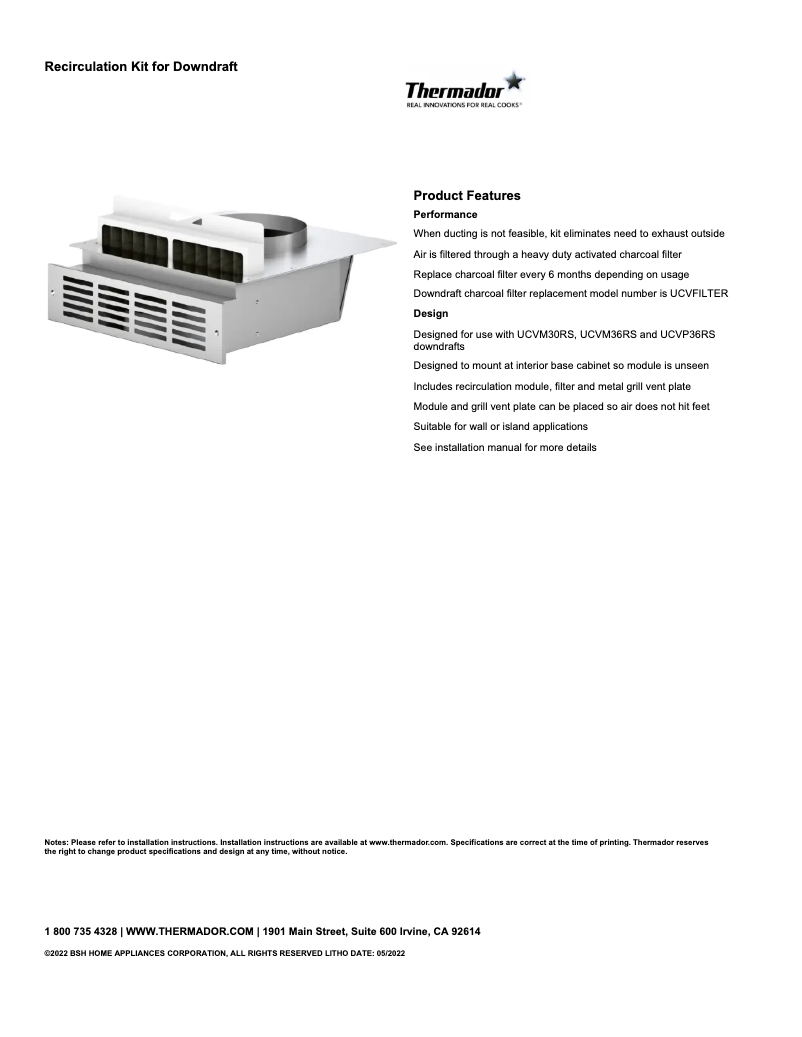 Recirculation Kit for Downdraft

Thermador
REAL INNOVATIONS FOR REAL COOKS®

Product Features

Performance

When ducting is not feasible, kit eliminates need to exhaust outside

Air is filtered through a heavy duty activated charcoal filter

Replace charcoal filter every 6 months depending on usage

Downdraft charcoal filter replacement model number is UCVFILTER

Design

Designed for use with UCVM30RS, UCVM36RS and UCVP36RS downdrafts

Designed to mount at interior base cabinet so module is unseen

Includes recirculation module, filter and metal grill vent plate

Module and grill vent plate can be placed so air does not hit feet

Suitable for wall or island applications

See installation manual for more details

Notes: Please refer to installation instructions. Installation instructions are available at www.thermador.com. Specifications are correct at the time of printing. Thermador reserves the right to change product specifications and design at any time, without notice.

1 800 735 4328 | WWW.THERMADOR.COM | 1901 Main Street, Suite 600 Irvine, CA 92614

©2022 BSH HOME APPLIANCES CORPORATION, ALL RIGHTS RESERVED LITHO DATE: 05/2022